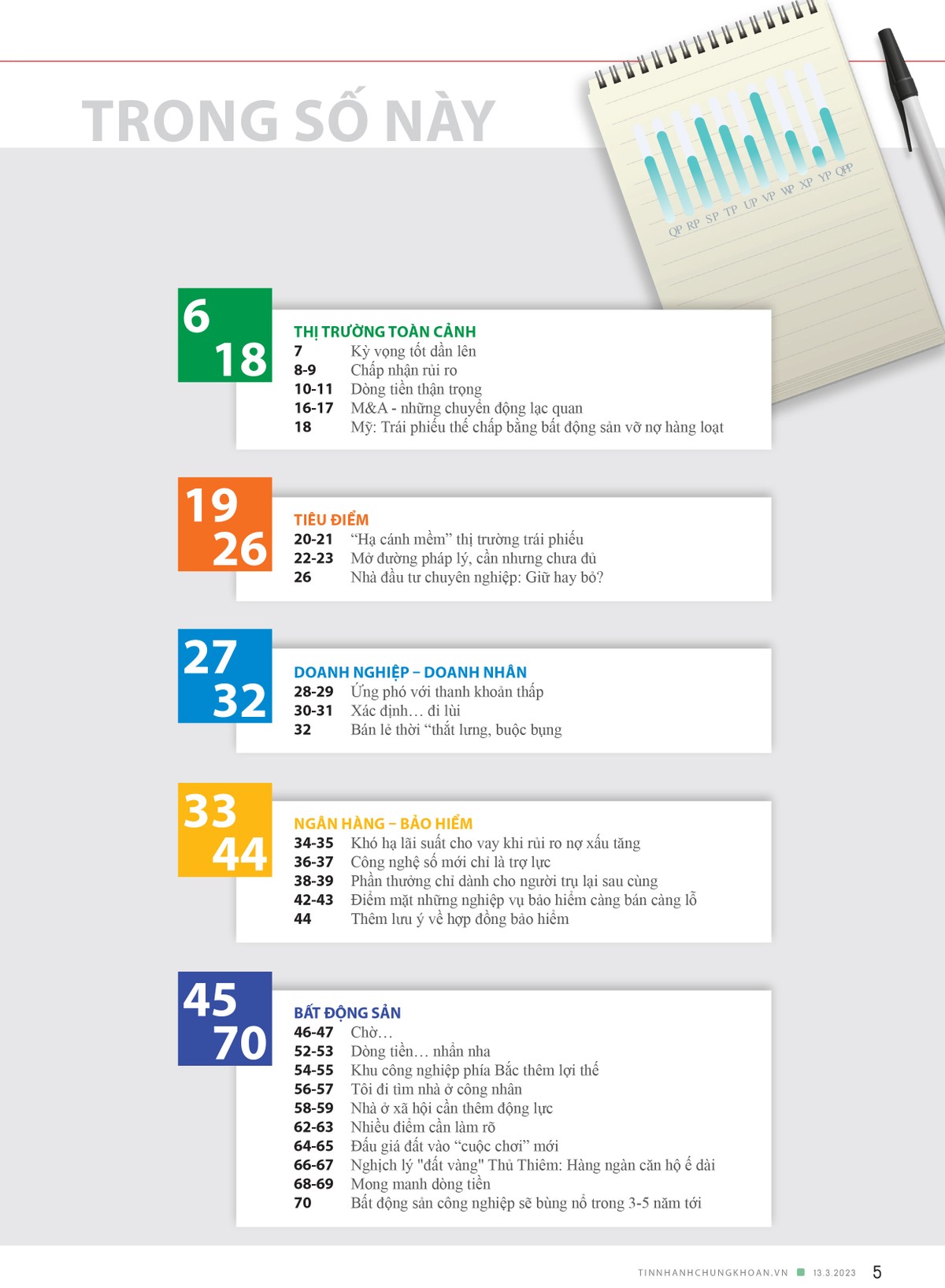 TRONG SỐ NÀY

QP RP SP TP UP VP WP XP YP QPP

6
18

THỊ TRƯỜNG TOÀN CẢNH
7 Kỳ vọng tốt dần lên
8-9 Chấp nhận rủi ro
10-11 Dòng tiền thận trọng
16-17 M&A - những chuyển động lạc quan
18 Mỹ: Trái phiếu thế chấp bằng bất động sản vỡ nợ hàng loạt

19
26

TIÊU ĐIỂM
20-21 "Hạ cánh mềm" thị trường trái phiếu
22-23 Mở đường pháp lý, cần nhưng chưa đủ
26 Nhà đầu tư chuyên nghiệp: Giữ hay bỏ?

27
32

DOANH NGHIỆP – DOANH NHÂN
28-29 Ứng phó với thanh khoản thấp
30-31 Xác định… đi lùi
32 Bán lẻ thời "thắt lưng, buộc bụng

33
44

NGÂN HÀNG – BẢO HIỂM
34-35 Khó hạ lãi suất cho vay khi rủi ro nợ xấu tăng
36-37 Công nghệ số mới chỉ là trợ lực
38-39 Phần thưởng chỉ dành cho người trụ lại sau cùng
42-43 Điểm mặt những nghiệp vụ bảo hiểm càng bán càng lỗ
44 Thêm lưu ý về hợp đồng bảo hiểm

45
70

BẤT ĐỘNG SẢN
46-47 Chờ…
52-53 Dòng tiền… nhẩn nha
54-55 Khu công nghiệp phía Bắc thêm lợi thế
56-57 Tôi đi tìm nhà ở công nhân
58-59 Nhà ở xã hội cần thêm động lực
62-63 Nhiều điểm cần làm rõ
64-65 Đấu giá đất vào "cuộc chơi" mới
66-67 Nghịch lý "đất vàng" Thủ Thiêm: Hàng ngàn căn hộ ế dài
68-69 Mong manh dòng tiền
70 Bất động sản công nghiệp sẽ bùng nổ trong 3-5 năm tới

TINNHANHCHUNGKHOAN.VN 13.3.2023 5